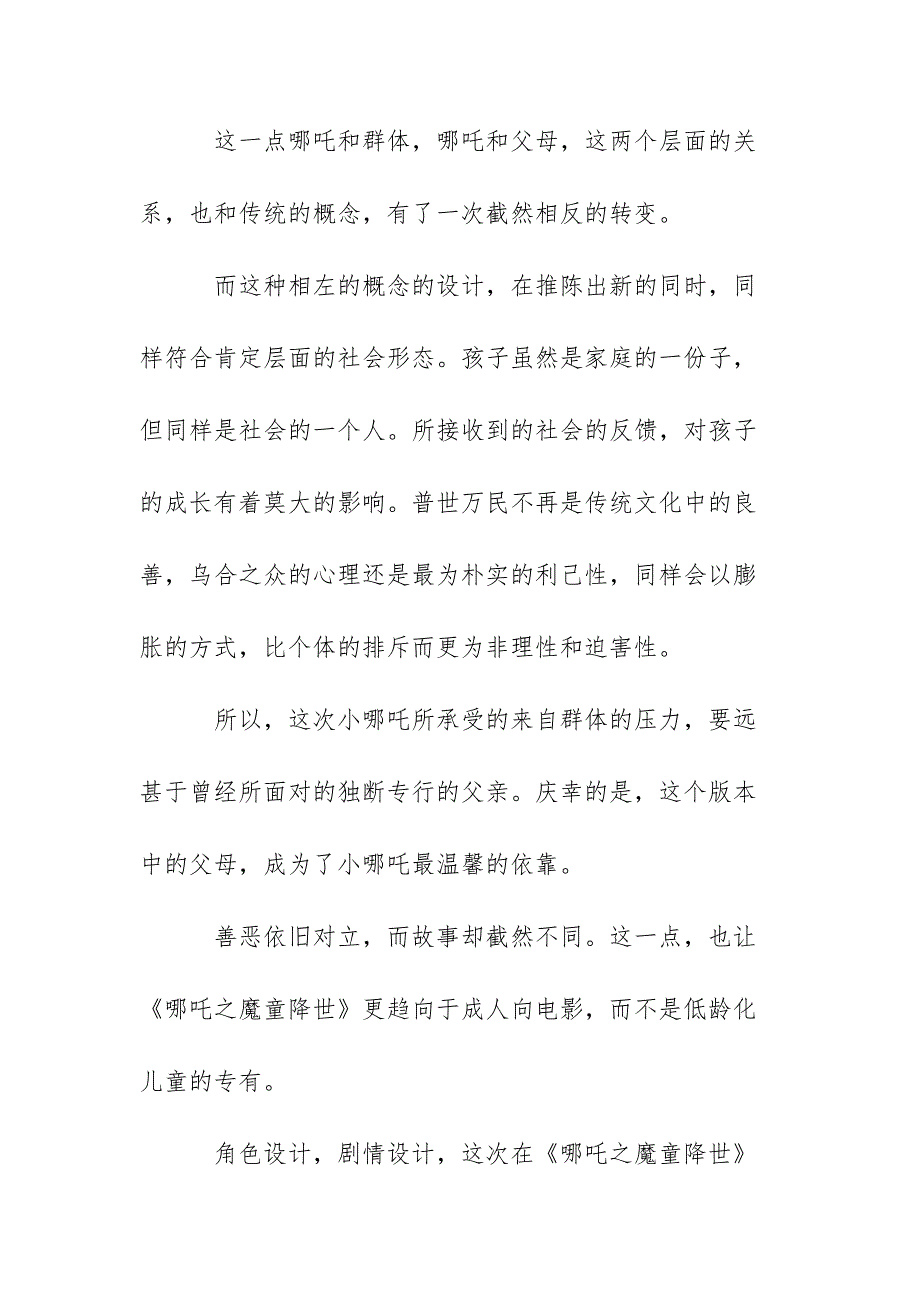 这一点哪吒和群体，哪吒和父母，这两个层面的关系，也和传统的概念，有了一次截然相反的转变。

而这种相左的概念的设计，在推陈出新的同时，同样符合肯定层面的社会形态。孩子虽然是家庭的一份子，但同样是社会的一个人。所接收到的社会的反馈，对孩子的成长有着莫大的影响。普世万民不再是传统文化中的良善，乌合之众的心理还是最为朴实的利己性，同样会以膨胀的方式，比个体的排斥而更为非理性和迫害性。

所以，这次小哪吒所承受的来自群体的压力，要远甚于曾经所面对的独断专行的父亲。庆幸的是，这个版本中的父母，成为了小哪吒最温馨的依靠。

善恶依旧对立，而故事却截然不同。这一点，也让《哪吒之魔童降世》更趋向于成人向电影，而不是低龄化儿童的专有。

角色设计，剧情设计，这次在《哪吒之魔童降世》